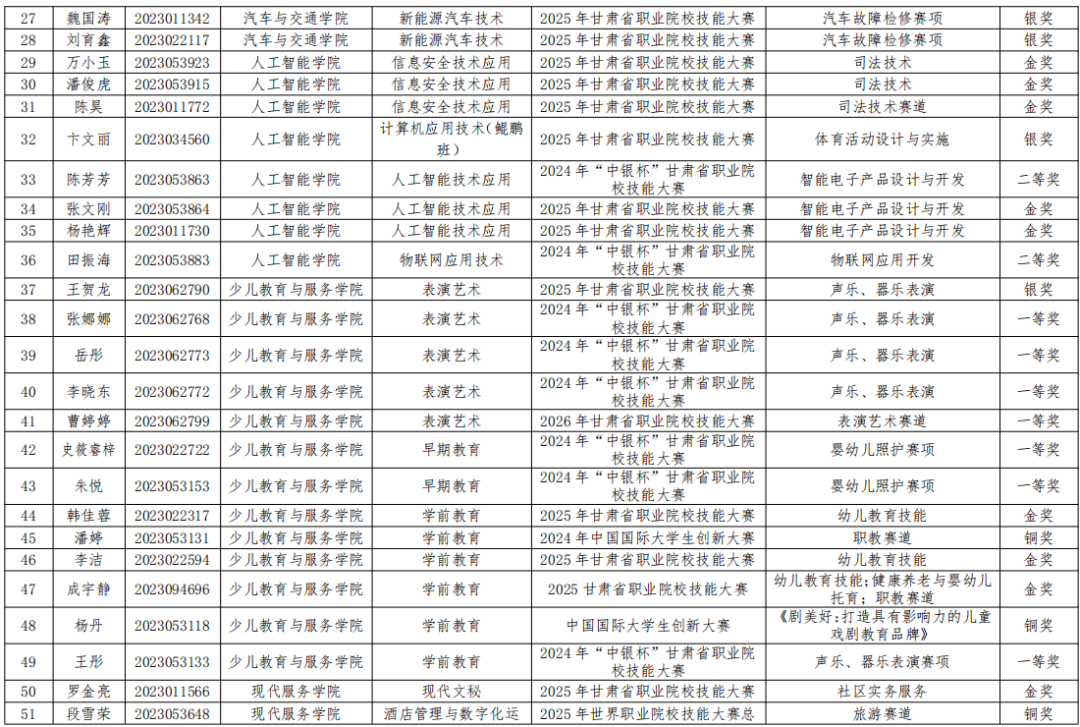 | 27 | 魏国涛 | 2023011342 | 汽车与交通学院 | 新能源汽车技术 | 2025 年甘肃省职业院校技能大赛 | 汽车故障检修赛项 | 银奖 |
|---|---|---|---|---|---|---|---|
| 28 | 刘育鑫 | 2023022117 | 汽车与交通学院 | 新能源汽车技术 | 2025 年甘肃省职业院校技能大赛 | 汽车故障检修赛项 | 银奖 |
| 29 | 万小玉 | 2023053923 | 人工智能学院 | 信息安全技术应用 | 2025 年甘肃省职业院校技能大赛 | 司法技术 | 金奖 |
| 30 | 潘俊虎 | 2023053915 | 人工智能学院 | 信息安全技术应用 | 2025 年甘肃省职业院校技能大赛 | 司法技术 | 金奖 |
| 31 | 陈昊 | 2023011772 | 人工智能学院 | 信息安全技术应用 | 2025 年甘肃省职业院校技能大赛 | 司法技术赛道 | 金奖 |
| 32 | 卞文丽 | 2023034560 | 人工智能学院 | 计算机应用技术（鲲鹏班） | 2025 年甘肃省职业院校技能大赛 | 体育活动设计与实施 | 银奖 |
| 33 | 陈芳芳 | 2023053863 | 人工智能学院 | 人工智能技术应用 | 2024 年“中银杯”甘肃省职业院校技能大赛 | 智能电子产品设计与开发 | 二等奖 |
| 34 | 张文刚 | 2023053864 | 人工智能学院 | 人工智能技术应用 | 2025 年甘肃省职业院校技能大赛 | 智能电子产品设计与开发 | 金奖 |
| 35 | 杨艳辉 | 2023011730 | 人工智能学院 | 人工智能技术应用 | 2025 年甘肃省职业院校技能大赛 | 智能电子产品设计与开发 | 金奖 |
| 36 | 田振海 | 2023053883 | 人工智能学院 | 物联网应用技术 | 2024 年“中银杯”甘肃省职业院校技能大赛 | 物联网应用开发 | 二等奖 |
| 37 | 王贺龙 | 2023062790 | 少儿教育与服务学院 | 表演艺术 | 2025 年甘肃省职业院校技能大赛 | 声乐、器乐表演 | 银奖 |
| 38 | 张娜娜 | 2023062768 | 少儿教育与服务学院 | 表演艺术 | 2024 年“中银杯”甘肃省职业院校技能大赛 | 声乐、器乐表演 | 一等奖 |
| 39 | 岳彤 | 2023062773 | 少儿教育与服务学院 | 表演艺术 | 2024 年“中银杯”甘肃省职业院校技能大赛 | 声乐、器乐表演 | 一等奖 |
| 40 | 李晓东 | 2023062772 | 少儿教育与服务学院 | 表演艺术 | 2024 年“中银杯”甘肃省职业院校技能大赛 | 声乐、器乐表演 | 一等奖 |
| 41 | 曹婷婷 | 2023062799 | 少儿教育与服务学院 | 表演艺术 | 2026 年甘肃省职业院校技能大赛 | 表演艺术赛道 | 一等奖 |
| 42 | 史筱睿梓 | 2023022722 | 少儿教育与服务学院 | 早期教育 | 2024 年“中银杯”甘肃省职业院校技能大赛 | 婴幼儿照护赛项 | 一等奖 |
| 43 | 朱悦 | 2023053153 | 少儿教育与服务学院 | 早期教育 | 2024 年“中银杯”甘肃省职业院校技能大赛 | 婴幼儿照护赛项 | 一等奖 |
| 44 | 韩佳蓉 | 2023022317 | 少儿教育与服务学院 | 学前教育 | 2025 年甘肃省职业院校技能大赛 | 幼儿教育技能 | 金奖 |
| 45 | 潘婷 | 2023053131 | 少儿教育与服务学院 | 学前教育 | 2024 年中国国际大学生创新大赛 | 职教赛道 | 铜奖 |
| 46 | 李洁 | 2023022594 | 少儿教育与服务学院 | 学前教育 | 2025 年甘肃省职业院校技能大赛 | 幼儿教育技能 | 金奖 |
| 47 | 成宇静 | 2023094696 | 少儿教育与服务学院 | 学前教育 | 2025 甘肃省职业院校技能大赛 | 幼儿教育技能；健康养老与婴幼儿托育；职教赛道 | 金奖 |
| 48 | 杨丹 | 2023053118 | 少儿教育与服务学院 | 学前教育 | 中国国际大学生创新大赛 | 《剧美好：打造具有影响力的儿童戏剧教育品牌》 | 铜奖 |
| 49 | 王彤 | 2023053133 | 少儿教育与服务学院 | 学前教育 | 2024 年“中银杯”甘肃省职业院校技能大赛 | 声乐、器乐表演赛项 | 一等奖 |
| 50 | 罗金亮 | 2023011566 | 现代服务学院 | 现代文秘 | 2025 年甘肃省职业院校技能大赛 | 社区实务服务 | 金奖 |
| 51 | 段雪荣 | 2023053648 | 现代服务学院 | 酒店管理与数字化运 | 2025 年世界职业院校技能大赛总 | 旅游赛道 | 铜奖 |